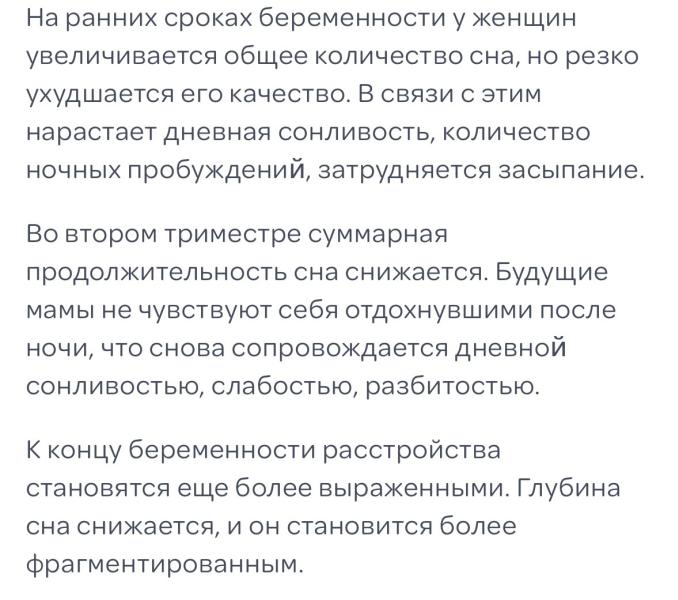 На ранних сроках беременности у женщин увеличивается общее количество сна, но резко ухудшается его качество. В связи с этим нарастает дневная сонливость, количество ночных пробуждений, затрудняется засыпание.

Во втором триместре суммарная продолжительность сна снижается. Будущие мамы не чувствуют себя отдохнувшими после ночи, что снова сопровождается дневной сонливостью, слабостью, разбитостью.

К концу беременности расстройства становятся еще более выраженными. Глубина сна снижается, и он становится более фрагментированным.